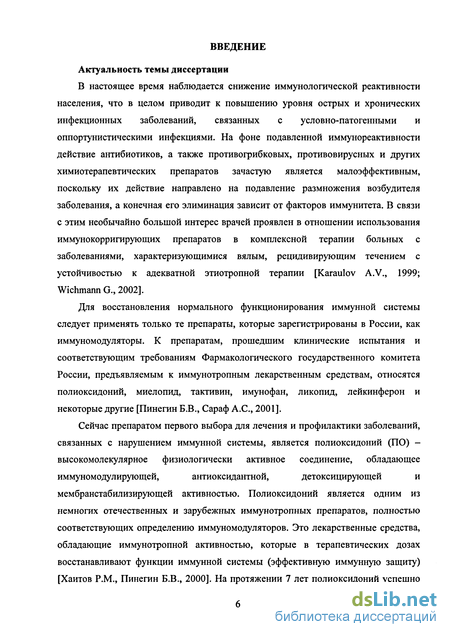 ВВЕДЕНИЕ

Актуальность темы диссертации

В настоящее время наблюдается снижение иммунологической реактивности населения, что в целом приводит к повышению уровня острых и хронических инфекционных заболеваний, связанных с условно-патогенными и оппортунистическими инфекциями. На фоне подавленной иммунореактивности действие антибиотиков, а также противогрибковых, противовирусных и других химиотерапевтических препаратов зачастую является малоэффективным, поскольку их действие направлено на подавление размножения возбудителя заболевания, а конечная его элиминация зависит от факторов иммунитета. В связи с этим необычайно большой интерес врачей проявлен в отношении использования иммунокорригирующих препаратов в комплексной терапии больных с заболеваниями, характеризующимися вялым, рецидивирующим течением с устойчивостью к адекватной этиотропной терапии [Karaulov A.V., 1999; Wichmann G., 2002].

Для восстановления нормального функционирования иммунной системы следует применять только те препараты, которые зарегистрированы в России, как иммуномодуляторы. К препаратам, прошедшим клинические испытания и соответствующим требованиям Фармакологического государственного комитета России, предъявляемым к иммунотропным лекарственным средствам, относятся полиоксидоний, миелопид, тактивин, имунофан, ликопид, лейкинферон и некоторые другие [Пинегин Б.В., Сараф А.С., 2001].

Сейчас препаратом первого выбора для лечения и профилактики заболеваний, связанных с нарушением иммунной системы, является полиоксидоний (ПО) – высокомолекулярное физиологически активное соединение, обладающее иммуномодулирующей, антиоксидантной, детоксицирующей и мембранстабилизирующей активностью. Полиоксидоний является одним из немногих отечественных и зарубежных иммунотропных препаратов, полностью соответствующих определению иммуномодуляторов. Это лекарственные средства, обладающие иммунотропной активностью, которые в терапевтических дозах восстанавливают функции иммунной системы (эффективную иммунную защиту) [Хаитов Р.М., Пинегин Б.В., 2000]. На протяжении 7 лет полиоксидоний успешно

6

dsLib.net
библиотека диссертаций